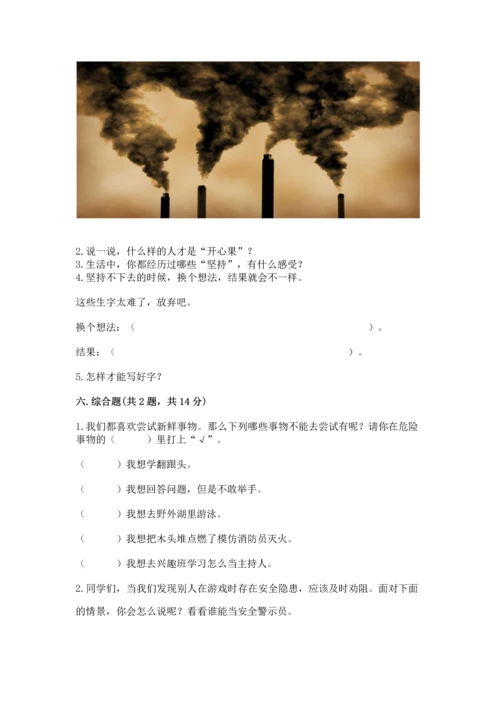 2. 说一说，什么样的人才是“开心果”？
3. 生活中，你都经历过哪些“坚持”，有什么感受？
4. 坚持不下去的时候，换个想法，结果就会不一样。

这些生字太难了，放弃吧。

换个想法：（　　　　　　　　　　　　　　　　　　　）。

结果：（　　　　　　　　　　　　　　　　　　　）。

5. 怎样才能写好字？

六. 综合题(共 2 题，共 14 分)

1. 我们都喜欢尝试新鲜事物。那么下列哪些事物不能去尝试有呢？请你在危险事物的（　　）里打上“√”。

（　　）我想学翻跟头。

（　　）我想回答问题，但是不敢举手。

（　　）我想去野外湖里游泳。

（　　）我想把木头堆点燃了模仿消防员灭火。

（　　）我想去兴趣班学习怎么当主持人。

2. 同学们，当我们发现别人在游戏时存在安全隐患，应该及时劝阻。面对下面的情景，你会怎么说呢？看看谁能当安全警示员。